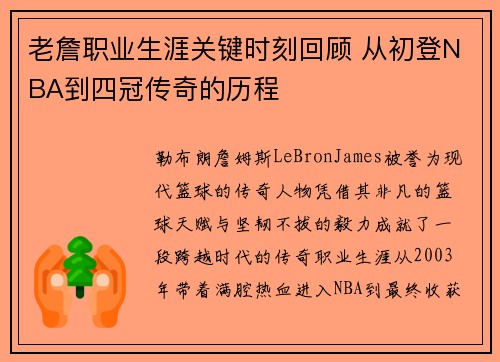 老詹职业生涯关键时刻回顾 从初登NBA到四冠传奇的历程

勒布朗詹姆斯LeBronJames被誉为现代篮球的传奇人物凭借其非凡的篮球天赋与坚韧不拔的毅力成就了一段跨越时代的传奇职业生涯从2003年带着满腔热血进入NBA到最终收获